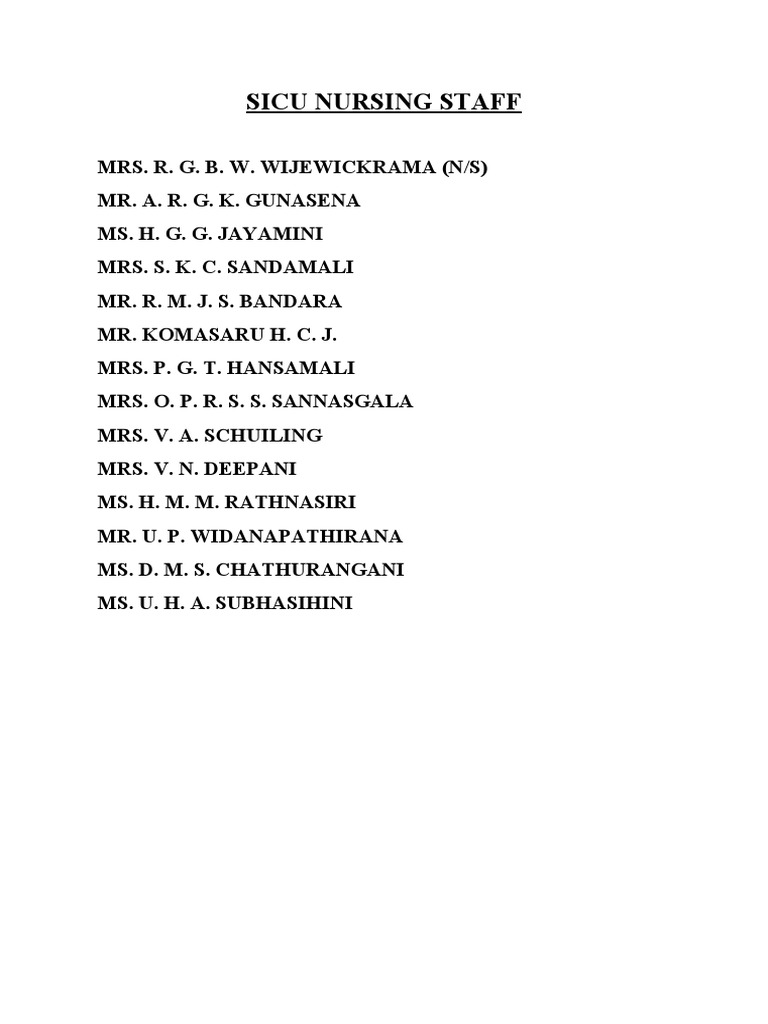 SICU NURSING STAFF

MRS. R. G. B. W. WIJEWICKRAMA (N/S)

MR. A. R. G. K. GUNASENA

MS. H. G. G. JAYAMINI

MRS. S. K. C. SANDAMALI

MR. R. M. J. S. BANDARA

MR. KOMASARU H. C. J.

MRS. P. G. T. HANSAMALI

MRS. O. P. R. S. S. SANNASGALA

MRS. V. A. SCHUILING

MRS. V. N. DEEPANI

MS. H. M. M. RATHNASIRI

MR. U. P. WIDANAPATHIRANA

MS. D. M. S. CHATHURANGANI

MS. U. H. A. SUBHASIHINI